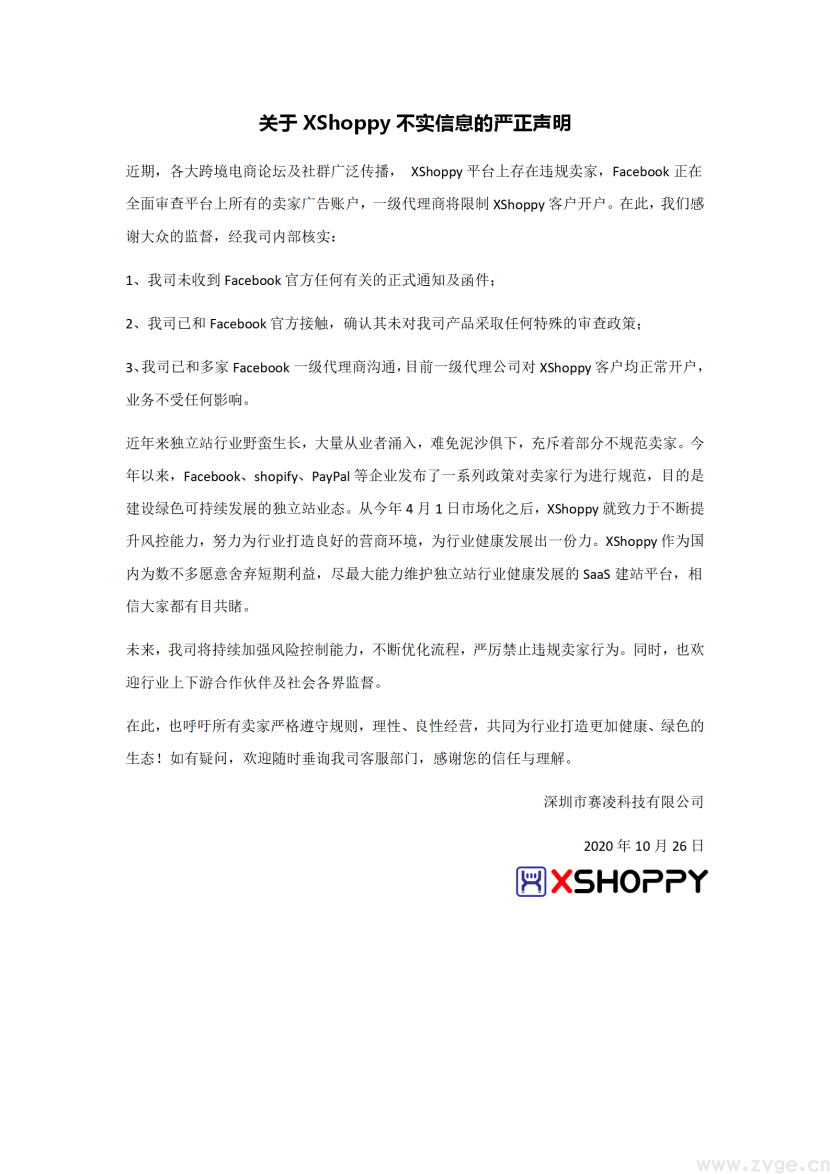 关于 XShoppy 不实信息的严正声明

近期，各大跨境电商论坛及社群广泛传播， XShoppy 平台上存在违规卖家，Facebook 正在全面审查平台上所有的卖家广告账户，一级代理商将限制 XShoppy 客户开户。在此，我们感谢大众的监督，经我司内部核实：

1、我司未收到 Facebook 官方任何有关的正式通知及函件；

2、我司已和 Facebook 官方接触，确认其未对我司产品采取任何特殊的审查政策；

3、我司已和多家 Facebook 一级代理商沟通，目前一级代理公司对 XShoppy 客户均正常开户，业务不受任何影响。

近年来独立站行业野蛮生长，大量从业者涌入，难免泥沙俱下，充斥着部分不规范卖家。今年以来，Facebook、shopify、PayPal 等企业发布了一系列政策对卖家行为进行规范，目的是建设绿色可持续发展的独立站业态。从今年 4 月 1 日市场化之后，XShoppy 就致力于不断提升风控能力，努力为行业打造良好的营商环境，为行业健康发展出一份力。XShoppy 作为国内为数不多愿意舍弃短期利益，尽最大能力维护独立站行业健康发展的 SaaS 建站平台，相信大家都有目共睹。

未来，我司将持续加强风险控制能力，不断优化流程，严厉禁止违规卖家行为。同时，也欢迎行业上下游合作伙伴及社会各界监督。

在此，也呼吁所有卖家严格遵守规则，理性、良性经营，共同为行业打造更加健康、绿色的生态！如有疑问，欢迎随时垂询我司客服部门，感谢您的信任与理解。

深圳市赛凌科技有限公司

2020 年 10 月 26 日

XSHOPPY

www.zvge.cn